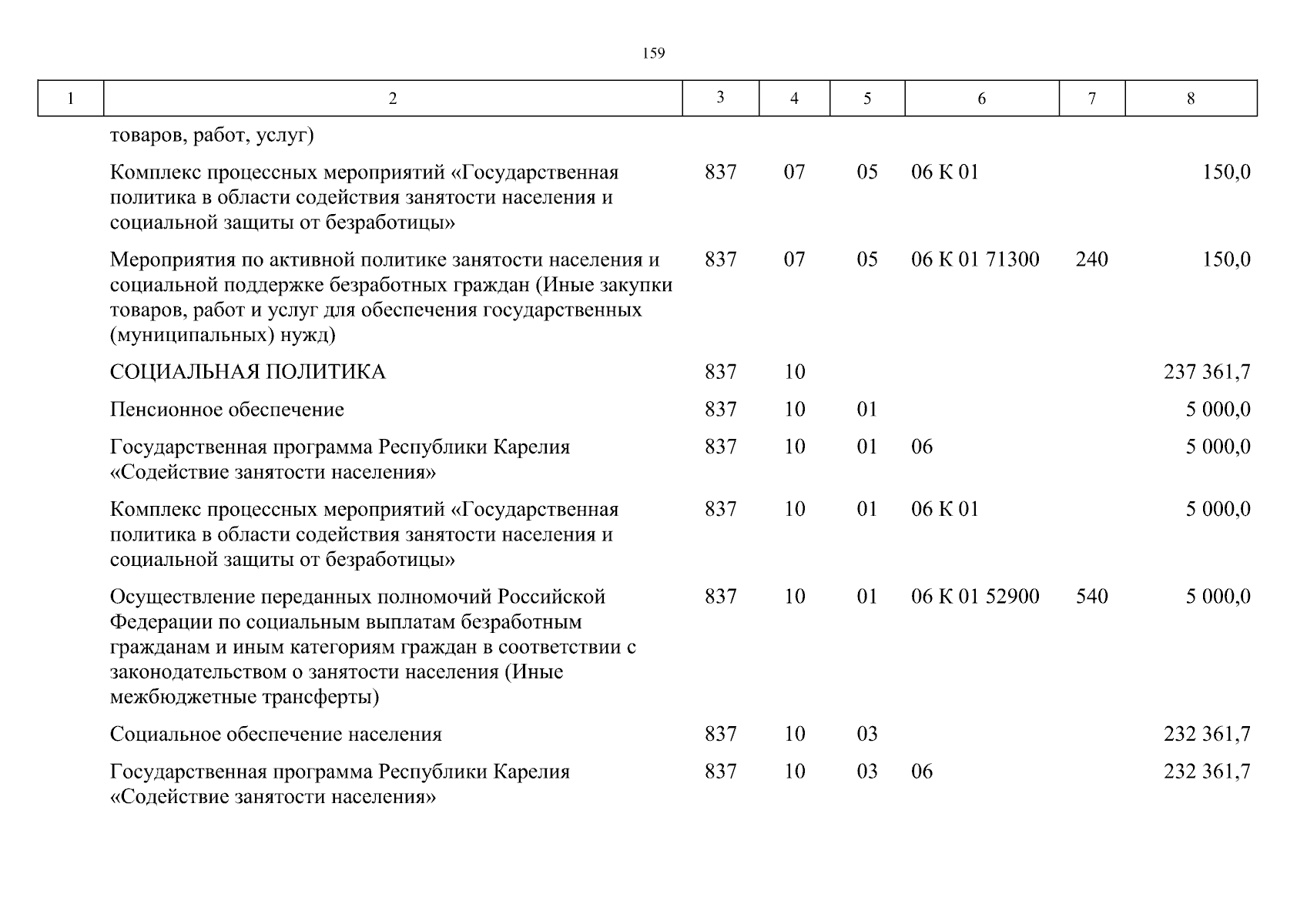 159

| 1 | 2 | 3 | 4 | 5 | 6 | 7 | 8 |
|---|---|---|---|---|---|---|---|
| | товаров, работ, услуг) | | | | | | |
| | Комплекс процессных мероприятий «Государственная политика в области содействия занятости населения и социальной защиты от безработицы» | 837 | 07 | 05 | 06 К 01 | | 150,0 |
| | Мероприятия по активной политике занятости населения и социальной поддержке безработных граждан (Иные закупки товаров, работ и услуг для обеспечения государственных (муниципальных) нужд) | 837 | 07 | 05 | 06 К 01 71300 | 240 | 150,0 |
| | СОЦИАЛЬНАЯ ПОЛИТИКА | 837 | 10 | | | | 237 361,7 |
| | Пенсионное обеспечение | 837 | 10 | 01 | | | 5 000,0 |
| | Государственная программа Республики Карелия «Содействие занятости населения» | 837 | 10 | 01 | 06 | | 5 000,0 |
| | Комплекс процессных мероприятий «Государственная политика в области содействия занятости населения и социальной защиты от безработицы» | 837 | 10 | 01 | 06 К 01 | | 5 000,0 |
| | Осуществление переданных полномочий Российской Федерации по социальным выплатам безработным гражданам и иным категориям граждан в соответствии с законодательством о занятости населения (Иные межбюджетные трансферты) | 837 | 10 | 01 | 06 К 01 52900 | 540 | 5 000,0 |
| | Социальное обеспечение населения | 837 | 10 | 03 | | | 232 361,7 |
| | Государственная программа Республики Карелия «Содействие занятости населения» | 837 | 10 | 03 | 06 | | 232 361,7 |